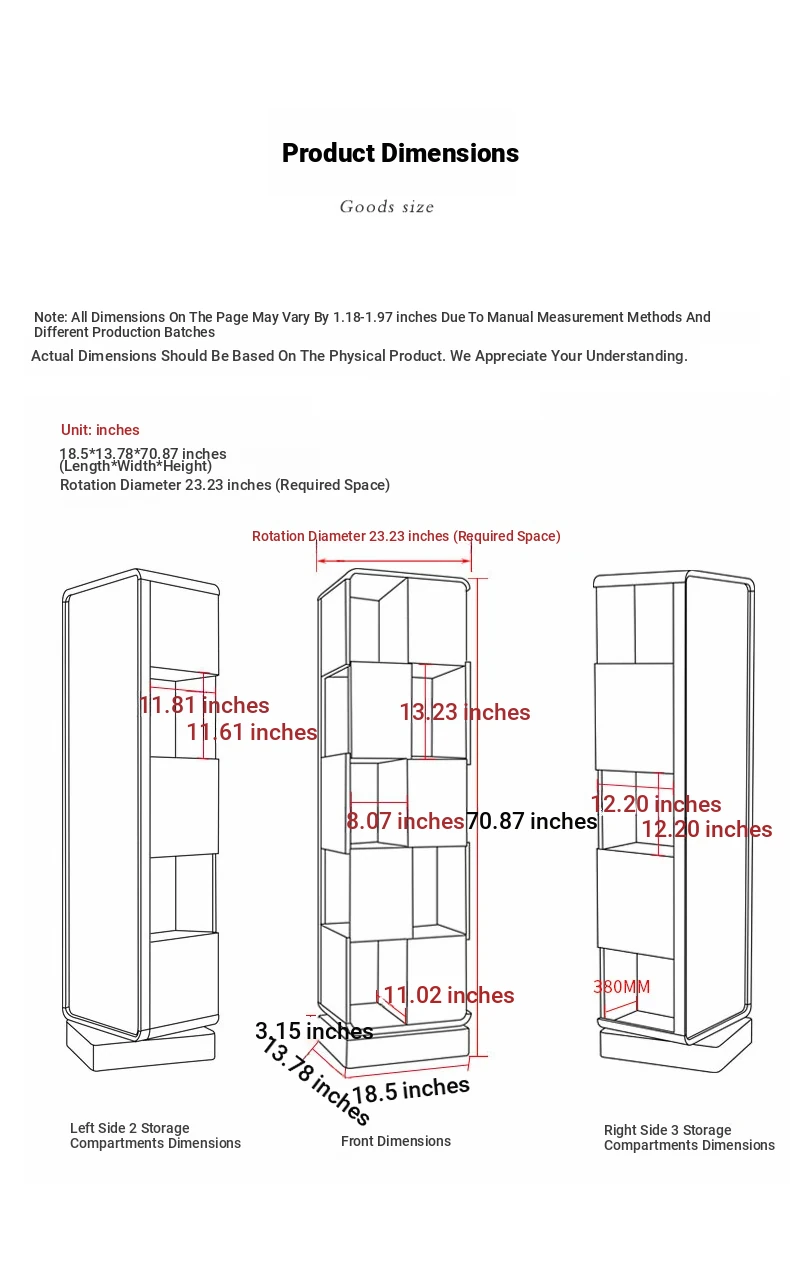 Product Dimensions

Goods size

Note: All Dimensions On The Page May Vary By 1.18-1.97 inches Due To Manual Measurement Methods And Different Production Batches

Actual Dimensions Should Be Based On The Physical Product. We Appreciate Your Understanding.

Unit: inches
18.5*13.78*70.87 inches
(Length*Width*Height)
Rotation Diameter 23.23 inches (Required Space)

Rotation Diameter 23.23 inches (Required Space)

11.81 inches
11.61 inches
13.23 inches
8.07 inches
70.87 inches
12.20 inches
12.20 inches
11.02 inches
380MM
3.15 inches
13.78 inches
18.5 inches

Left Side 2 Storage Compartments Dimensions

Front Dimensions

Right Side 3 Storage Compartments Dimensions